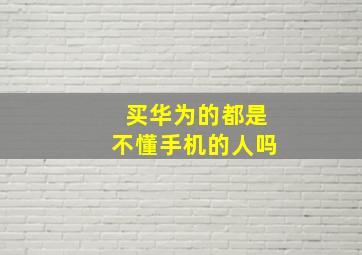 买华为的都是
不懂手机的人吗